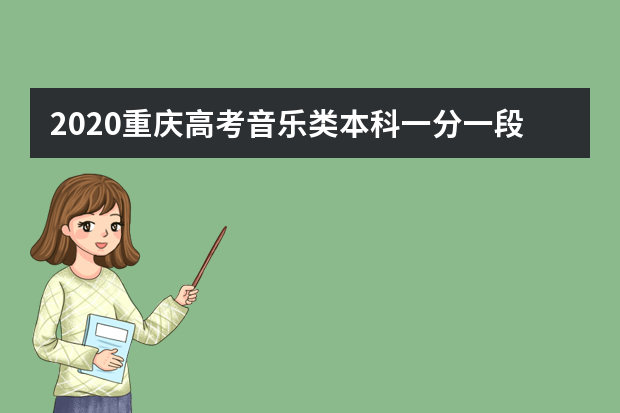 2020重庆高考音乐类本科一分一段